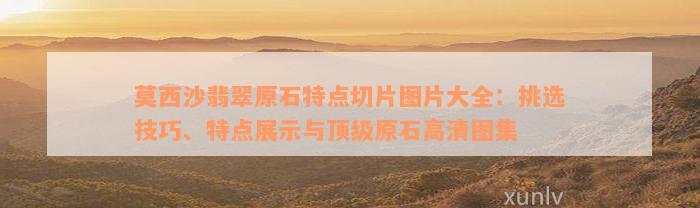 莫西沙翡翠原石特点切片图片大全：挑选技巧、特点展示与顶级原石高清图集

xunlv